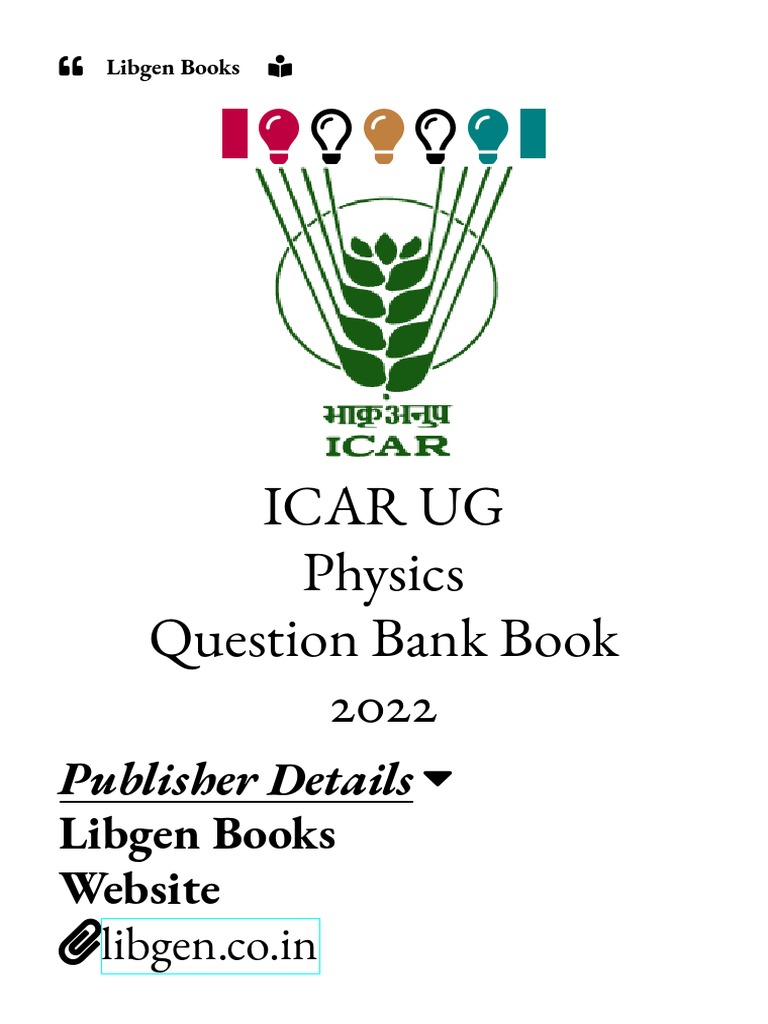 Libgen Books

भाकृअनुप
ICAR

ICAR UG
Physics
Question Bank Book
2022

Publisher Details
Libgen Books
Website
libgen.co.in